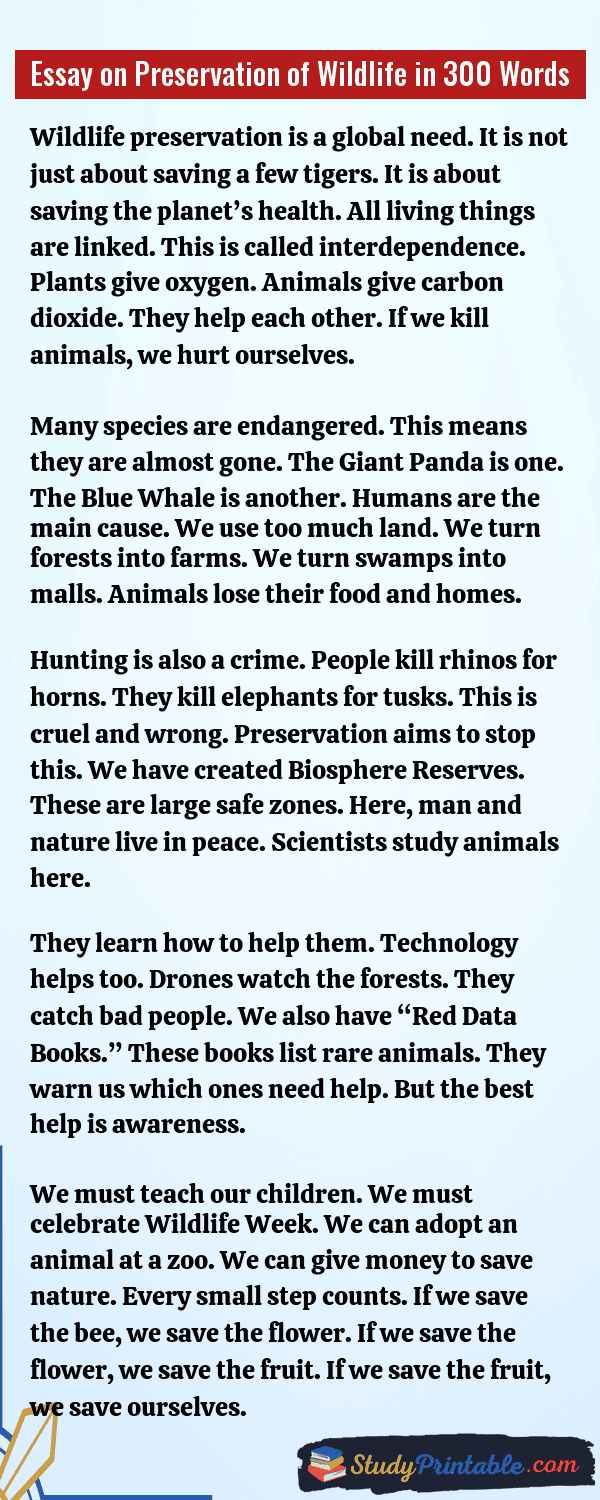 Essay on Preservation of Wildlife in 300 Words

Wildlife preservation is a global need. It is not just about saving a few tigers. It is about saving the planet's health. All living things are linked. This is called interdependence. Plants give oxygen. Animals give carbon dioxide. They help each other. If we kill animals, we hurt ourselves.

Many species are endangered. This means they are almost gone. The Giant Panda is one. The Blue Whale is another. Humans are the main cause. We use too much land. We turn forests into farms. We turn swamps into malls. Animals lose their food and homes.

Hunting is also a crime. People kill rhinos for horns. They kill elephants for tusks. This is cruel and wrong. Preservation aims to stop this. We have created Biosphere Reserves. These are large safe zones. Here, man and nature live in peace. Scientists study animals here.

They learn how to help them. Technology helps too. Drones watch the forests. They catch bad people. We also have "Red Data Books." These books list rare animals. They warn us which ones need help. But the best help is awareness.

We must teach our children. We must celebrate Wildlife Week. We can adopt an animal at a zoo. We can give money to save nature. Every small step counts. If we save the bee, we save the flower. If we save the flower, we save the fruit. If we save the fruit, we save ourselves.

StudyPrintable.com